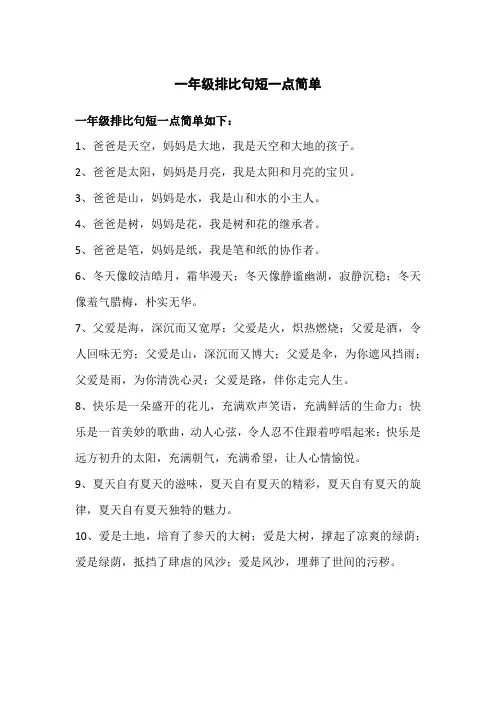 一年级排比句短一点简单

一年级排比句短一点简单如下：

1、爸爸是天空，妈妈是大地，我是天空和大地的孩子。

2、爸爸是太阳，妈妈是月亮，我是太阳和月亮的宝贝。

3、爸爸是山，妈妈是水，我是山和水的小主人。

4、爸爸是树，妈妈是花，我是树和花的继承者。

5、爸爸是笔，妈妈是纸，我是笔和纸的协作者。

6、冬天像皎洁皓月，霜华漫天；冬天像静谧幽湖，寂静沉稳；冬天像羞气腊梅，朴实无华。

7、父爱是海，深沉而又宽厚；父爱是火，炽热燃烧；父爱是酒，令人回味无穷；父爱是山，深沉而又博大；父爱是伞，为你遮风挡雨；父爱是雨，为你清洗心灵；父爱是路，伴你走完人生。

8、快乐是一朵盛开的花儿，充满欢声笑语，充满鲜活的生命力；快乐是一首美妙的歌曲，动人心弦，令人忍不住跟着哼唱起来；快乐是远方初升的太阳，充满朝气，充满希望，让人心情愉悦。

9、夏天自有夏天的滋味，夏天自有夏天的精彩，夏天自有夏天的旋律，夏天自有夏天独特的魅力。

10、爱是土地，培育了参天的大树；爱是大树，撑起了凉爽的绿荫；爱是绿荫，抵挡了肆虐的风沙；爱是风沙，埋葬了世间的污秽。